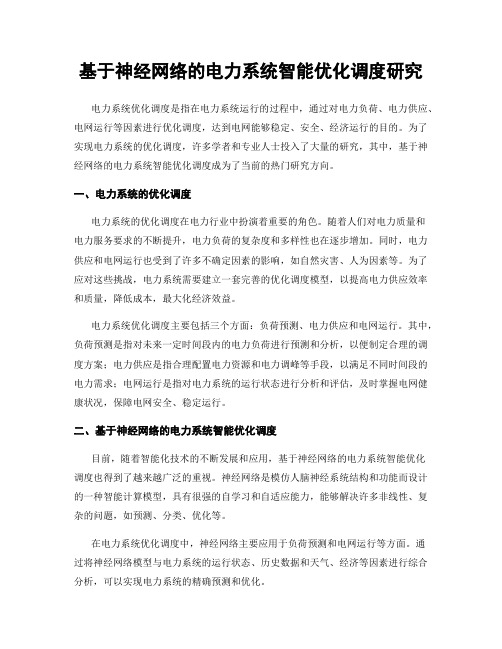 基于神经网络的电力系统智能优化调度研究

电力系统优化调度是指在电力系统运行的过程中，通过对电力负荷、电力供应、电网运行等因素进行优化调度，达到电网能够稳定、安全、经济运行的目的。为了实现电力系统的优化调度，许多学者和专业人士投入了大量的研究，其中，基于神经网络的电力系统智能优化调度成为了当前的热门研究方向。

一、电力系统的优化调度

电力系统的优化调度在电力行业中扮演着重要的角色。随着人们对电力质量和电力服务要求的不断提升，电力负荷的复杂度和多样性也在逐步增加。同时，电力供应和电网运行也受到了许多不确定因素的影响，如自然灾害、人为因素等。为了应对这些挑战，电力系统需要建立一套完善的优化调度模型，以提高电力供应效率和质量，降低成本，最大化经济效益。

电力系统优化调度主要包括三个方面：负荷预测、电力供应和电网运行。其中，负荷预测是指对未来一定时间段内的电力负荷进行预测和分析，以便制定合理的调度方案；电力供应是指合理配置电力资源和电力调峰等手段，以满足不同时间段的电力需求；电网运行是指对电力系统的运行状态进行分析和评估，及时掌握电网健康状况，保障电网安全、稳定运行。

二、基于神经网络的电力系统智能优化调度

目前，随着智能化技术的不断发展和应用，基于神经网络的电力系统智能优化调度也得到了越来越广泛的重视。神经网络是模仿人脑神经系统结构和功能而设计的一种智能计算模型，具有很强的自学习和自适应能力，能够解决许多非线性、复杂的问题，如预测、分类、优化等。

在电力系统优化调度中，神经网络主要应用于负荷预测和电网运行等方面。通过将神经网络模型与电力系统的运行状态、历史数据和天气、经济等因素进行综合分析，可以实现电力系统的精确预测和优化。